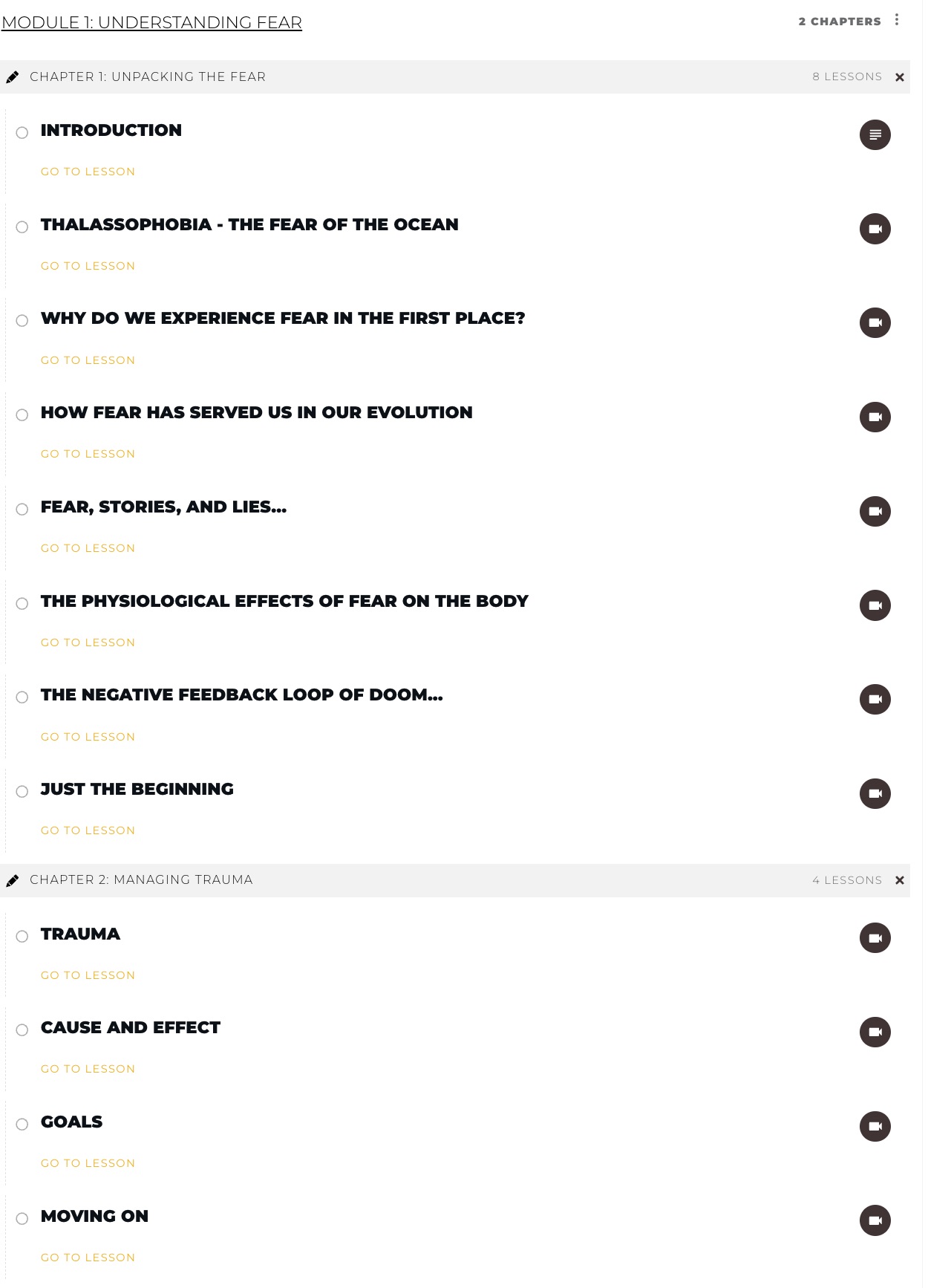 MODULE 1: UNDERSTANDING FEAR

2 CHAPTERS

CHAPTER 1: UNPACKING THE FEAR

8 LESSONS

INTRODUCTION

GO TO LESSON

THALASSOPHOBIA - THE FEAR OF THE OCEAN

GO TO LESSON

WHY DO WE EXPERIENCE FEAR IN THE FIRST PLACE?

GO TO LESSON

HOW FEAR HAS SERVED US IN OUR EVOLUTION

GO TO LESSON

FEAR, STORIES, AND LIES...

GO TO LESSON

THE PHYSIOLOGICAL EFFECTS OF FEAR ON THE BODY

GO TO LESSON

THE NEGATIVE FEEDBACK LOOP OF DOOM...

GO TO LESSON

JUST THE BEGINNING

GO TO LESSON

CHAPTER 2: MANAGING TRAUMA

4 LESSONS

TRAUMA

GO TO LESSON

CAUSE AND EFFECT

GO TO LESSON

GOALS

GO TO LESSON

MOVING ON

GO TO LESSON